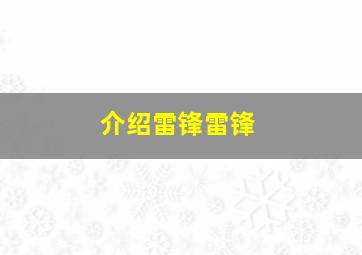 介绍雷锋雷锋